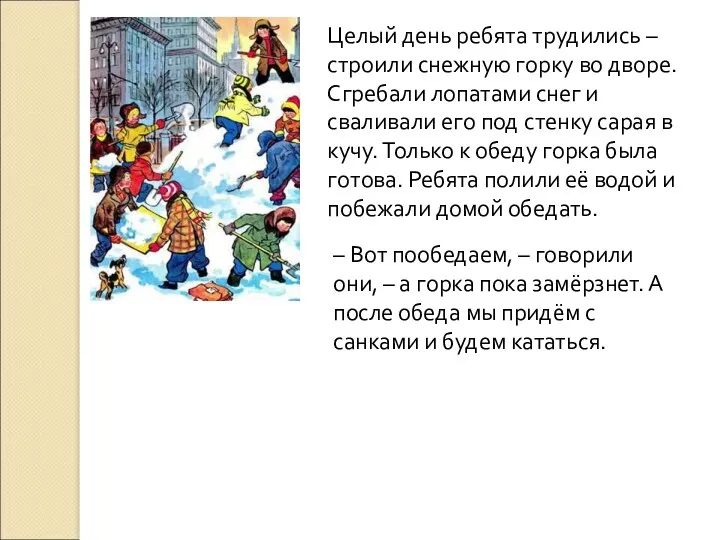 Целый день ребята трудились – строили снежную горку во дворе. Сгребали лопатами снег и сваливали его под стенку сарая в кучу. Только к обеду горка была готова. Ребята полили её водой и побежали домой обедать.

– Вот пообедаем, – говорили они, – а горка пока замёрзнет. А после обеда мы придём с санками и будем кататься.